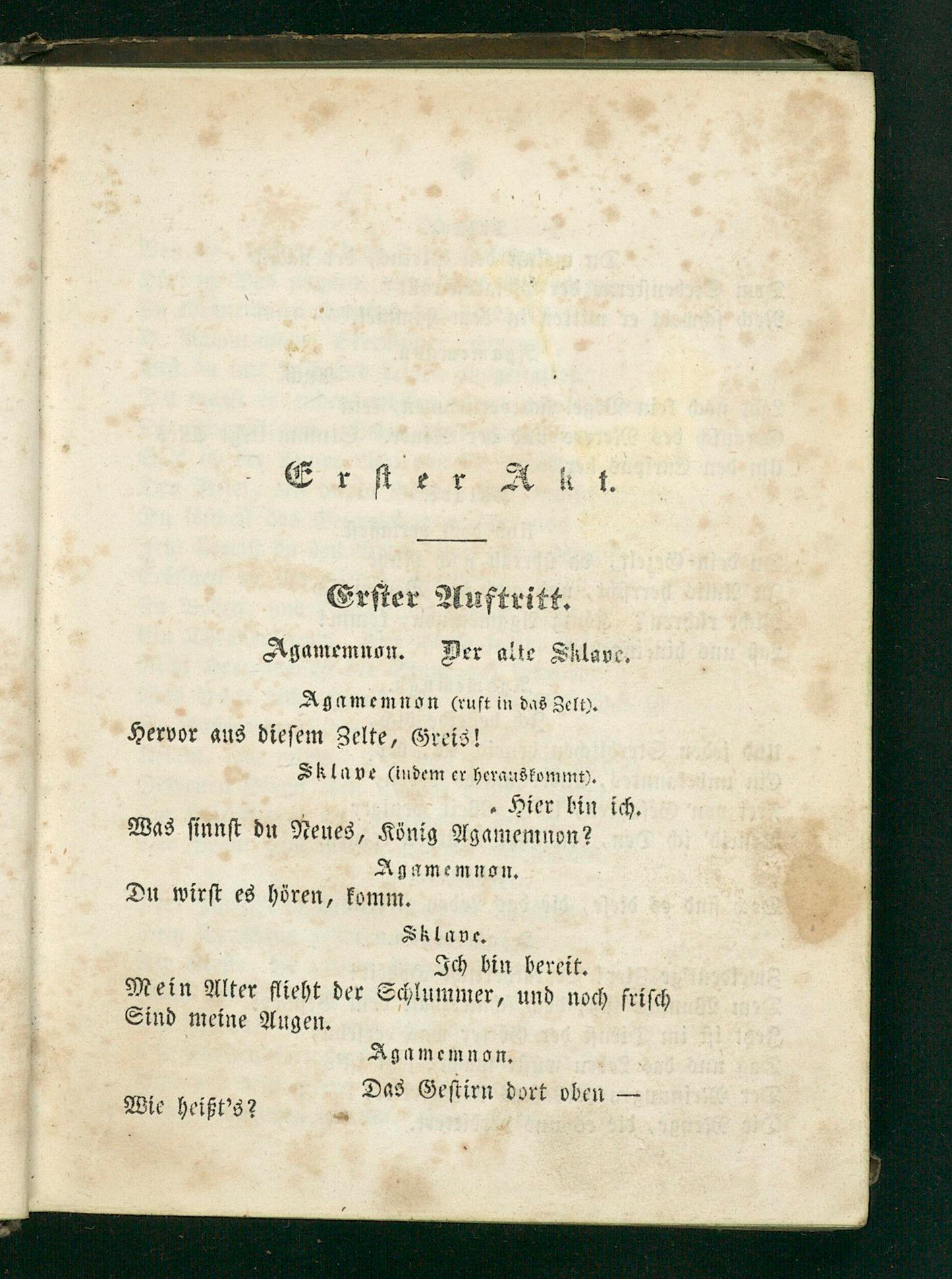 Erster Akt.

Erster Auftritt.

Agamemnon. Der alte Sklave.

Agamemnon (ruft in das Zelt).

Hervor aus diesem Zelte, Greis!

Sklave (indem er herauskommt).

Hier bin ich.
Was sinnst du Neues, König Agamemnon?

Agamemnon.

Du wirst es hören, komm.

Sklave.

Ich bin bereit.
Mein Alter flieht der Schlummer, und noch frisch
Sind meine Augen.

Agamemnon.

Das Gestirn dort oben —
Wie heißt's?